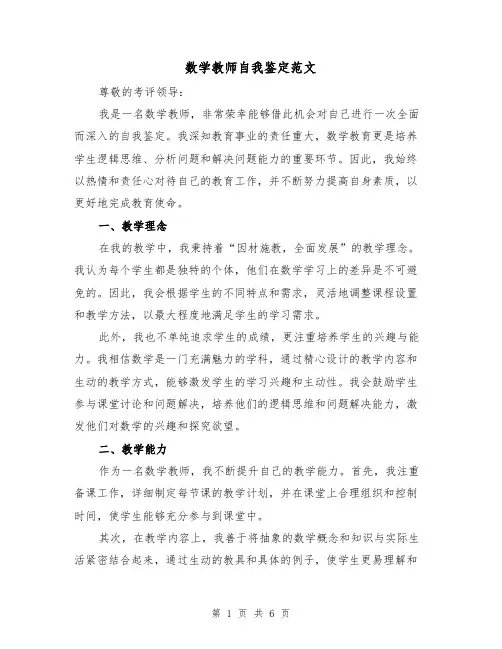 数学教师自我鉴定范文

尊敬的考评领导：

我是一名数学教师，非常荣幸能够借此机会对自己进行一次全面而深入的自我鉴定。我深知教育事业的责任重大，数学教育更是培养学生逻辑思维、分析问题和解决问题能力的重要环节。因此，我始终以热情和责任心对待自己的教育工作，并不断努力提高自身素质，以更好地完成教育使命。

一、教学理念

在我的教学中，我秉持着“因材施教，全面发展”的教学理念。我认为每个学生都是独特的个体，他们在数学学习上的差异是不可避免的。因此，我会根据学生的不同特点和需求，灵活地调整课程设置和教学方法，以最大程度地满足学生的学习需求。

此外，我也不单纯追求学生的成绩，更注重培养学生的兴趣与能力。我相信数学是一门充满魅力的学科，通过精心设计的教学内容和生动的教学方式，能够激发学生的学习兴趣和主动性。我会鼓励学生参与课堂讨论和问题解决，培养他们的逻辑思维和问题解决能力，激发他们对数学的兴趣和探究欲望。

二、教学能力

作为一名数学教师，我不断提升自己的教学能力。首先，我注重备课工作，详细制定每节课的教学计划，并在课堂上合理组织和控制时间，使学生能够充分参与到课堂中。

其次，在教学内容上，我善于将抽象的数学概念和知识与实际生活紧密结合起来，通过生动的教具和具体的例子，使学生更易理解和

第 1 页 共 6 页